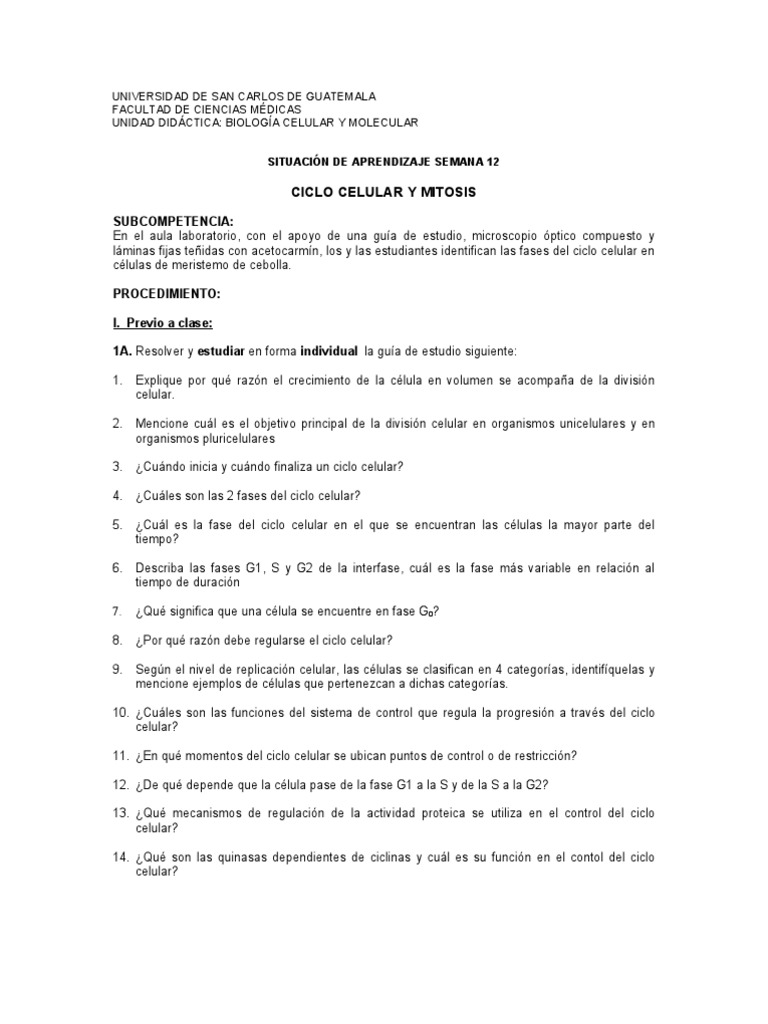 UNIVERSIDAD DE SAN CARLOS DE GUATEMALA
FACULTAD DE CIENCIAS MÉDICAS
UNIDAD DIDÁCTICA: BIOLOGÍA CELULAR Y MOLECULAR

SITUACIÓN DE APRENDIZAJE SEMANA 12

CICLO CELULAR Y MITOSIS

SUBCOMPETENCIA:
En el aula laboratorio, con el apoyo de una guía de estudio, microscopio óptico compuesto y láminas fijas teñidas con acetocarmín, los y las estudiantes identifican las fases del ciclo celular en células de meristemo de cebolla.

PROCEDIMIENTO:

I. Previo a clase:

1A. Resolver y estudiar en forma individual la guía de estudio siguiente:

1. Explique por qué razón el crecimiento de la célula en volumen se acompaña de la división celular.

2. Mencione cuál es el objetivo principal de la división celular en organismos unicelulares y en organismos pluricelulares

3. ¿Cuándo inicia y cuándo finaliza un ciclo celular?

4. ¿Cuáles son las 2 fases del ciclo celular?

5. ¿Cuál es la fase del ciclo celular en el que se encuentran las células la mayor parte del tiempo?

6. Describa las fases G1, S y G2 de la interfase, cuál es la fase más variable en relación al tiempo de duración

7. ¿Qué significa que una célula se encuentre en fase $G_0$?

8. ¿Por qué razón debe regularse el ciclo celular?

9. Según el nivel de replicación celular, las células se clasifican en 4 categorías, identifíquelas y mencione ejemplos de células que pertenezcan a dichas categorías.

10. ¿Cuáles son las funciones del sistema de control que regula la progresión a través del ciclo celular?

11. ¿En qué momentos del ciclo celular se ubican puntos de control o de restricción?

12. ¿De qué depende que la célula pase de la fase G1 a la S y de la S a la G2?

13. ¿Qué mecanismos de regulación de la actividad proteica se utiliza en el control del ciclo celular?

14. ¿Qué son las quinasas dependientes de ciclinas y cuál es su función en el contol del ciclo celular?